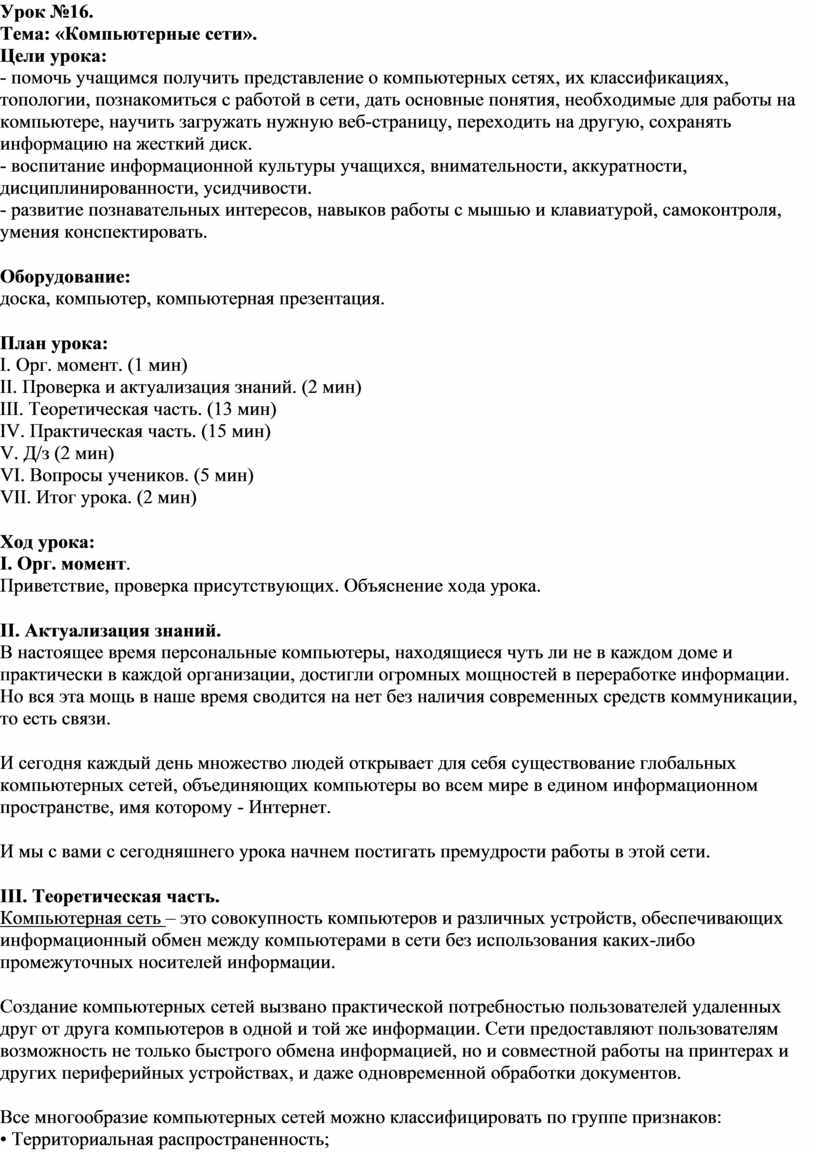 Урок №16.
Тема: «Компьютерные сети».
Цели урока:
- помочь учащимся получить представление о компьютерных сетях, их классификациях, топологии, познакомиться с работой в сети, дать основные понятия, необходимые для работы на компьютере, научить загружать нужную веб-страницу, переходить на другую, сохранять информацию на жесткий диск.
- воспитание информационной культуры учащихся, внимательности, аккуратности, дисциплинированности, усидчивости.
- развитие познавательных интересов, навыков работы с мышью и клавиатурой, самоконтроля, умения конспектировать.

Оборудование:
доска, компьютер, компьютерная презентация.

План урока:
I. Орг. момент. (1 мин)
II. Проверка и актуализация знаний. (2 мин)
III. Теоретическая часть. (13 мин)
IV. Практическая часть. (15 мин)
V. Д/з (2 мин)
VI. Вопросы учеников. (5 мин)
VII. Итог урока. (2 мин)

Ход урока:
I. Орг. момент.
Приветствие, проверка присутствующих. Объяснение хода урока.

II. Актуализация знаний.
В настоящее время персональные компьютеры, находящиеся чуть ли не в каждом доме и практически в каждой организации, достигли огромных мощностей в переработке информации. Но вся эта мощь в наше время сводится на нет без наличия современных средств коммуникации, то есть связи.

И сегодня каждый день множество людей открывает для себя существование глобальных компьютерных сетей, объединяющих компьютеры во всем мире в едином информационном пространстве, имя которому - Интернет.

И мы с вами с сегодняшнего урока начнем постигать премудрости работы в этой сети.

III. Теоретическая часть.
Компьютерная сеть – это совокупность компьютеров и различных устройств, обеспечивающих информационный обмен между компьютерами в сети без использования каких-либо промежуточных носителей информации.

Создание компьютерных сетей вызвано практической потребностью пользователей удаленных друг от друга компьютеров в одной и той же информации. Сети предоставляют пользователям возможность не только быстрого обмена информацией, но и совместной работы на принтерах и других периферийных устройствах, и даже одновременной обработки документов.

Все многообразие компьютерных сетей можно классифицировать по группе признаков:
• Территориальная распространенность;